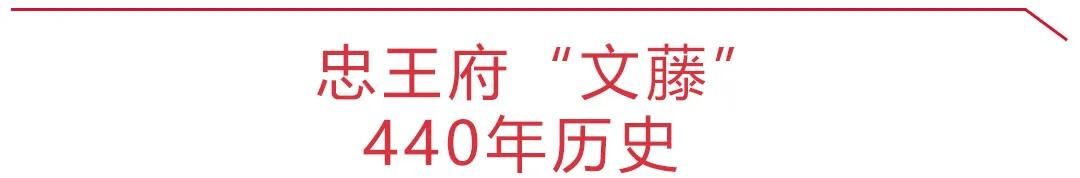 忠王府“文藤”
440年历史